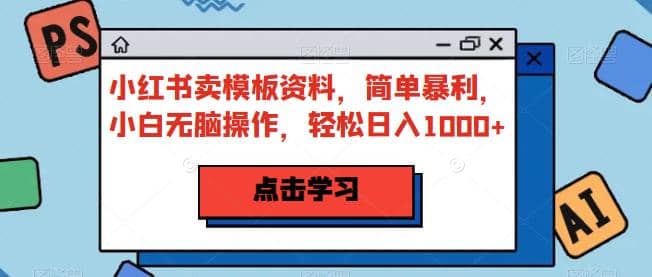 PS

小红书卖模板资料，简单暴利，小白无脑操作，轻松日入1000+

点击学习

AI